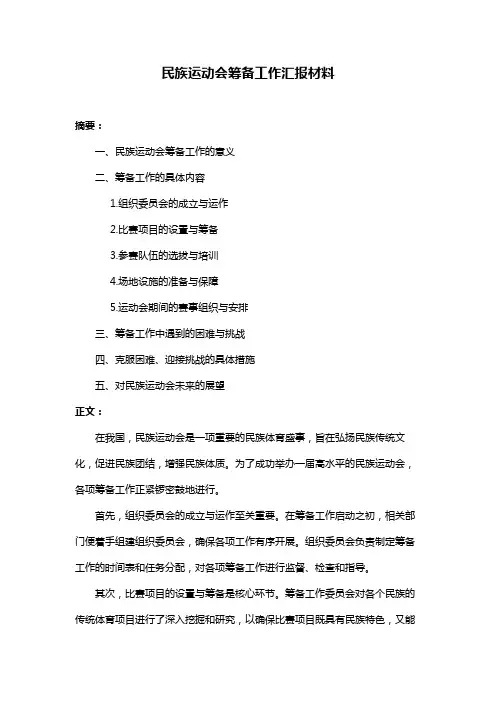 民族运动会筹备工作汇报材料

摘要：

一、民族运动会筹备工作的意义

二、筹备工作的具体内容

1.组织委员会的成立与运作

2.比赛项目的设置与筹备

3.参赛队伍的选拔与培训

4.场地设施的准备与保障

5.运动会期间的赛事组织与安排

三、筹备工作中遇到的困难与挑战

四、克服困难、迎接挑战的具体措施

五、对民族运动会未来的展望

正文：

在我国，民族运动会是一项重要的民族体育盛事，旨在弘扬民族传统文化，促进民族团结，增强民族体质。为了成功举办一届高水平的民族运动会，各项筹备工作正紧锣密鼓地进行。

首先，组织委员会的成立与运作至关重要。在筹备工作启动之初，相关部门便着手组建组织委员会，确保各项工作有序开展。组织委员会负责制定筹备工作的时间表和任务分配，对各项筹备工作进行监督、检查和指导。

其次，比赛项目的设置与筹备是核心环节。筹备工作委员会对各个民族的传统体育项目进行了深入挖掘和研究，以确保比赛项目既具有民族特色，又能